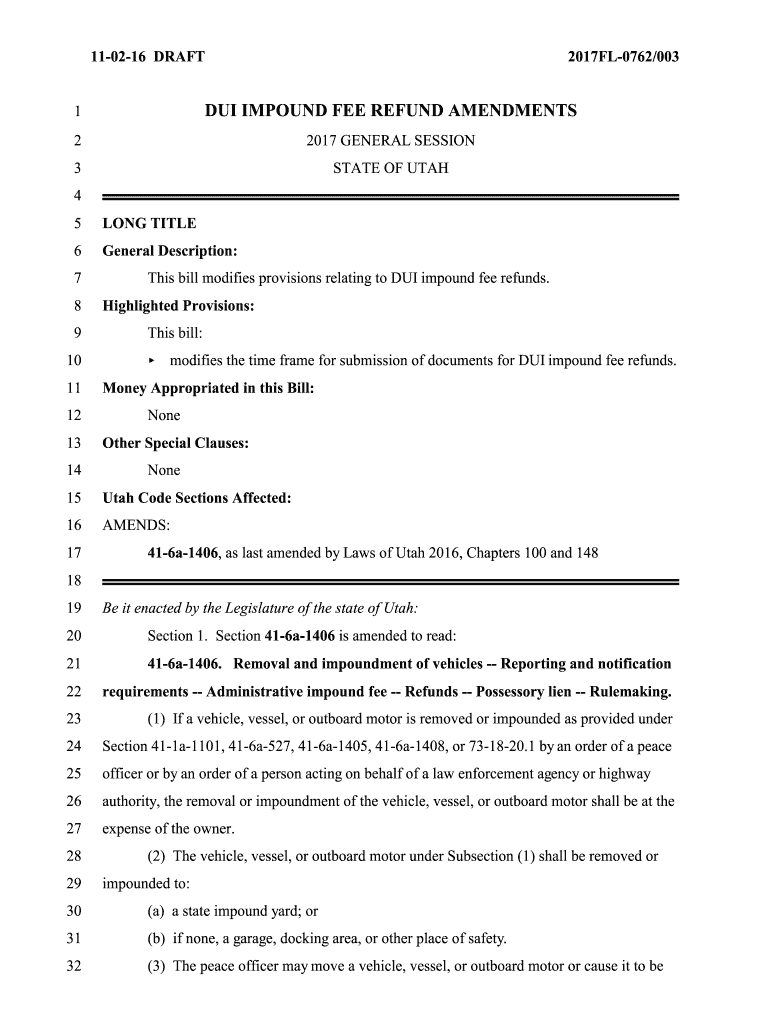 11-02-16 DRAFT 2017FL-0762/003

1 DUI IMPOUND FEE REFUND AMENDMENTS

2 2017 GENERAL SESSION

3 STATE OF UTAH

4

5 LONG TITLE

6 General Description:

7 This bill modifies provisions relating to DUI impound fee refunds.

8 Highlighted Provisions:

9 This bill:

10 ▸ modifies the time frame for submission of documents for DUI impound fee refunds.

11 Money Appropriated in this Bill:

12 None

13 Other Special Clauses:

14 None

15 Utah Code Sections Affected:

16 AMENDS:

17 41-6a-1406, as last amended by Laws of Utah 2016, Chapters 100 and 148

18

19 Be it enacted by the Legislature of the state of Utah:

20 Section 1. Section 41-6a-1406 is amended to read:

21 41-6a-1406. Removal and impoundment of vehicles -- Reporting and notification

22 requirements -- Administrative impound fee -- Refunds -- Possessory lien -- Rulemaking.

23 (1) If a vehicle, vessel, or outboard motor is removed or impounded as provided under

24 Section 41-1a-1101, 41-6a-527, 41-6a-1405, 41-6a-1408, or 73-18-20.1 by an order of a peace

25 officer or by an order of a person acting on behalf of a law enforcement agency or highway

26 authority, the removal or impoundment of the vehicle, vessel, or outboard motor shall be at the

27 expense of the owner.

28 (2) The vehicle, vessel, or outboard motor under Subsection (1) shall be removed or

29 impounded to:

30 (a) a state impound yard; or

31 (b) if none, a garage, docking area, or other place of safety.

32 (3) The peace officer may move a vehicle, vessel, or outboard motor or cause it to be